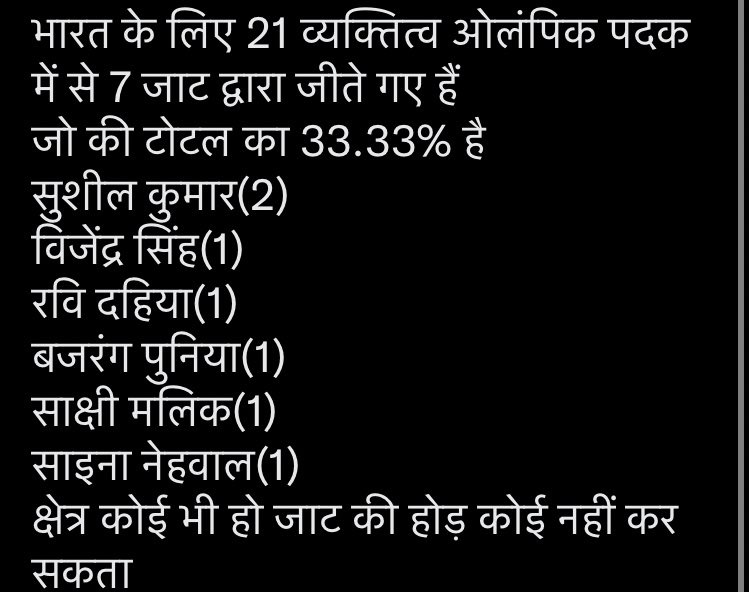 भारत के लिए 21 व्यक्तित्व ओलंपिक पदक में से 7 जाट द्वारा जीते गए हैं
जो की टोटल का 33.33% है
सुशील कुमार(2)
विजेंद्र सिंह(1)
रवि दहिया(1)
बजरंग पुनिया(1)
साक्षी मलिक(1)
साइना नेहवाल(1)
क्षेत्र कोई भी हो जाट की होड़ कोई नहीं कर सकता